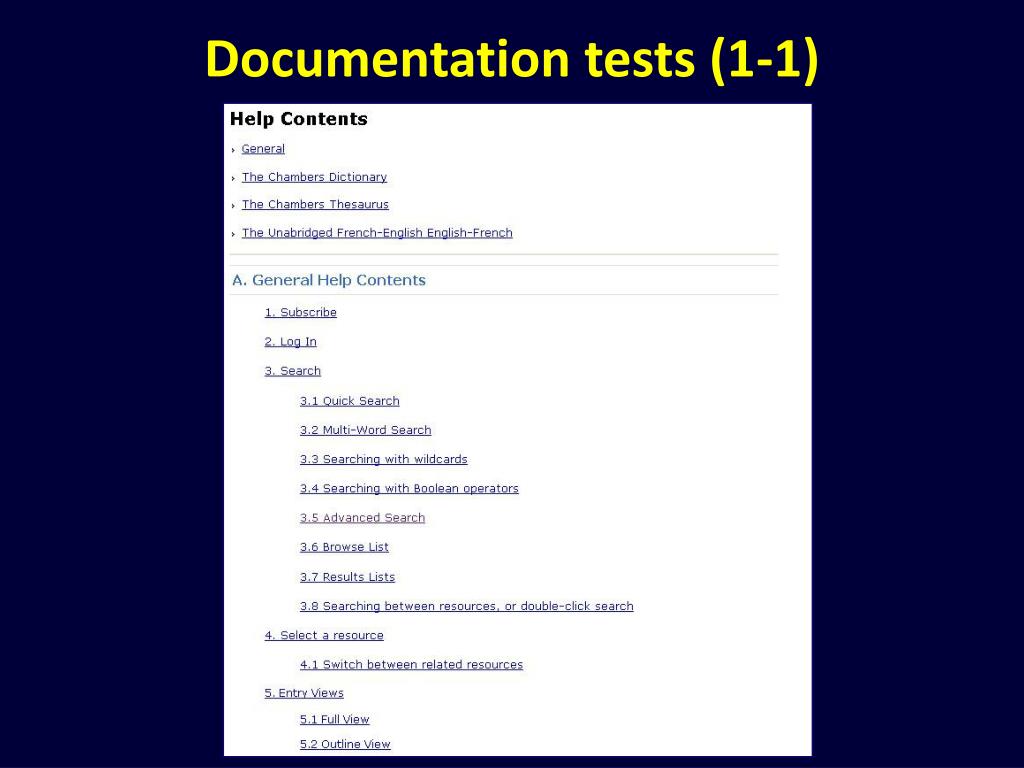 Documentation tests (1-1)

Help Contents

General

The Chambers Dictionary

The Chambers Thesaurus

The Unabridged French-English English-French

A. General Help Contents

1. Subscribe

2. Log In

3. Search

3.1 Quick Search

3.2 Multi-Word Search

3.3 Searching with wildcards

3.4 Searching with Boolean operators

3.5 Advanced Search

3.6 Browse List

3.7 Results Lists

3.8 Searching between resources, or double-click search

4. Select a resource

4.1 Switch between related resources

5. Entry Views

5.1 Full View

5.2 Outline View